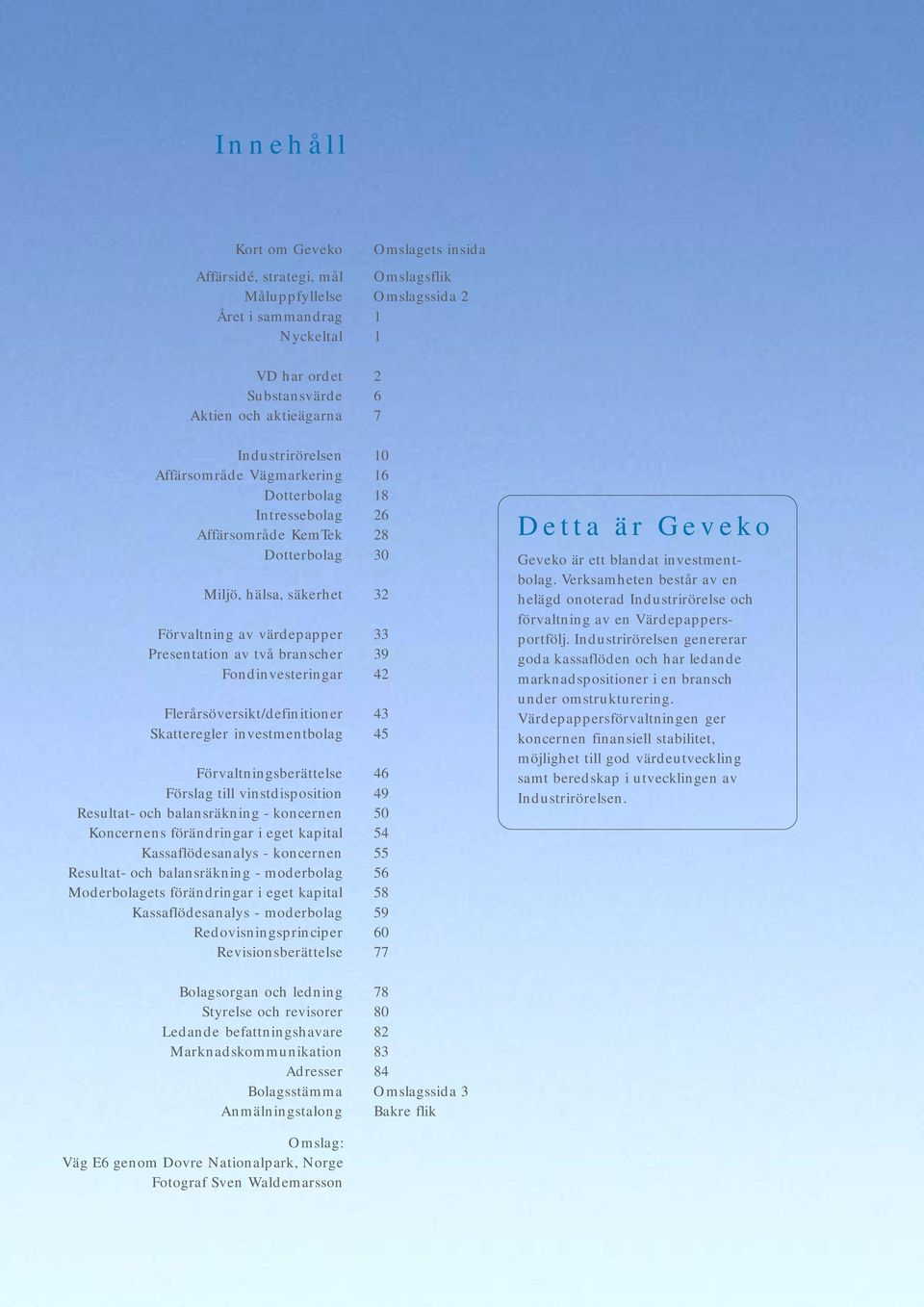 Innehåll

Kort om Geveko Omslagets insida

Affärsidé, strategi, mål Omslagsflik
Måluppfyllelse Omslagssida 2
Året i sammandrag 1
Nyckeltal 1

VD har ordet 2
Substansvärde 6
Aktien och aktieägarna 7

Industrirörelsen 10
Affärsområde Vägmarkering 16
Dotterbolag 18
Intressebolag 26
Affärsområde KemTek 28
Dotterbolag 30

Miljö, hälsa, säkerhet 32

Förvaltning av värdepapper 33
Presentation av två branscher 39
Fondinvesteringar 42

Flerårsöversikt/definitioner 43
Skatteregler investmentbolag 45

Förvaltningsberättelse 46
Förslag till vinstdisposition 49
Resultat- och balansräkning - koncernen 50
Koncernens förändringar i eget kapital 54
Kassaflödesanalys - koncernen 55
Resultat- och balansräkning - moderbolag 56
Moderbolagets förändringar i eget kapital 58
Kassaflödesanalys - moderbolag 59
Redovisningsprinciper 60
Revisionsberättelse 77

Bolagsorgan och ledning 78
Styrelse och revisorer 80
Ledande befattningshavare 82
Marknadskommunikation 83
Adresser 84
Bolagsstämma Omslagssida 3
Anmälningstalong Bakre flik

Omslag:
Väg E6 genom Dovre Nationalpark, Norge
Fotograf Sven Waldemarsson

Detta är Geveko

Geveko är ett blandat investmentbolag. Verksamheten består av en helägd onoterad Industrirörelse och förvaltning av en Värdepappersportfölj. Industrirörelsen genererar goda kassaflöden och har ledande marknadspositioner i en bransch under omstrukturering. Värdepappersförvaltningen ger koncernen finansiell stabilitet, möjlighet till god värdeutveckling samt beredskap i utvecklingen av Industrirörelsen.